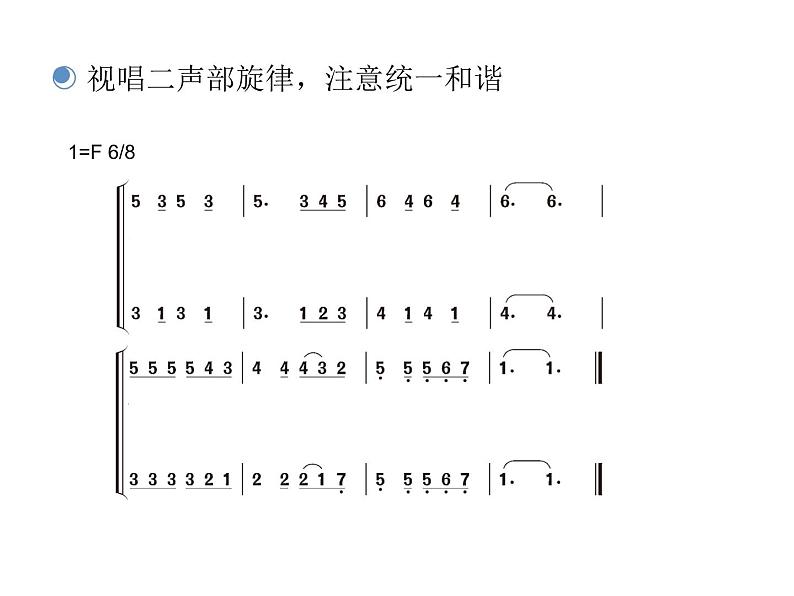 视唱二声部旋律，注意统一和谐

1=F 6/8

5 3 5 3 | 5. 3 4 5 | 6 4 6 4 | 6. 6. |

3 1 3 1 | 3. 1 2 3 | 4 1 4 1 | 4. 4. |

5 5 5 5 4 3 | 4 4 4 3 2 | 5 5 5 6 7 | 1. 1. ‖

3 3 3 3 2 1 | 2 2 2 1 7 | 5 5 5 6 7 | 1. 1. ‖